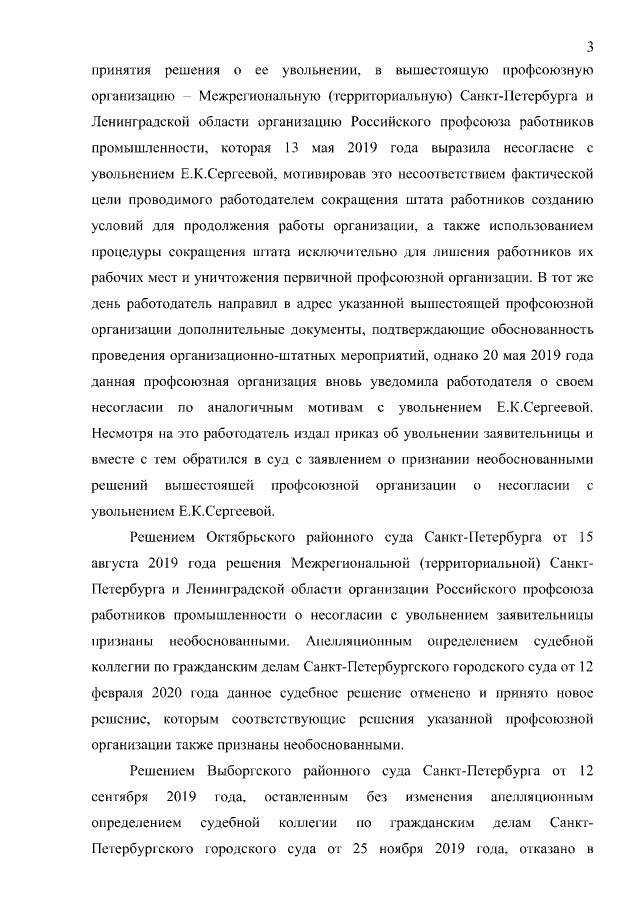 3

принятия решения о ее увольнении, в вышестоящую профсоюзную организацию – Межрегиональную (территориальную) Санкт-Петербурга и Ленинградской области организацию Российского профсоюза работников промышленности, которая 13 мая 2019 года выразила несогласие с увольнением Е.К.Сергеевой, мотивировав это несоответствием фактической цели проводимого работодателем сокращения штата работников созданию условий для продолжения работы организации, а также использованием процедуры сокращения штата исключительно для лишения работников их рабочих мест и уничтожения первичной профсоюзной организации. В тот же день работодатель направил в адрес указанной вышестоящей профсоюзной организации дополнительные документы, подтверждающие обоснованность проведения организационно-штатных мероприятий, однако 20 мая 2019 года данная профсоюзная организация вновь уведомила работодателя о своем несогласии по аналогичным мотивам с увольнением Е.К.Сергеевой. Несмотря на это работодатель издал приказ об увольнении заявительницы и вместе с тем обратился в суд с заявлением о признании необоснованными решений вышестоящей профсоюзной организации о несогласии с увольнением Е.К.Сергеевой.

Решением Октябрьского районного суда Санкт-Петербурга от 15 августа 2019 года решения Межрегиональной (территориальной) Санкт-Петербурга и Ленинградской области организации Российского профсоюза работников промышленности о несогласии с увольнением заявительницы признаны необоснованными. Апелляционным определением судебной коллегии по гражданским делам Санкт-Петербургского городского суда от 12 февраля 2020 года данное судебное решение отменено и принято новое решение, которым соответствующие решения указанной профсоюзной организации также признаны необоснованными.

Решением Выборгского районного суда Санкт-Петербурга от 12 сентября 2019 года, оставленным без изменения апелляционным определением судебной коллегии по гражданским делам Санкт-Петербургского городского суда от 25 ноября 2019 года, отказано в